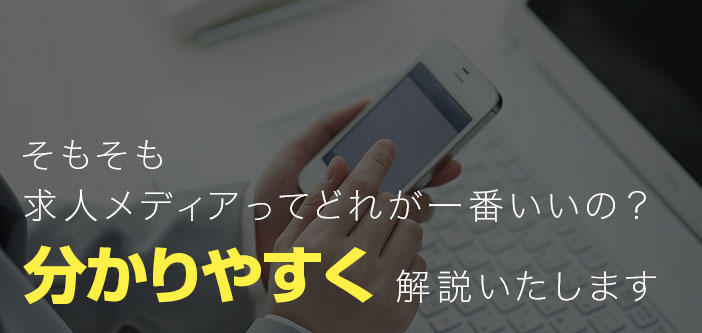 そもそも
求人メディアってどれが一番いいの？
分かりやすく 解説いたします